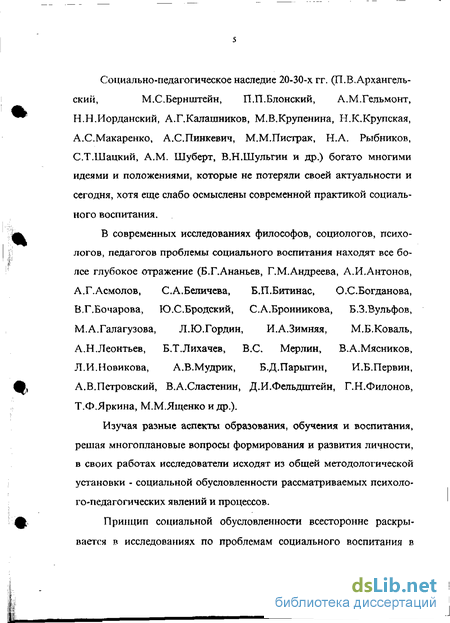 5

Социально-педагогическое наследие 20-30-х гг. (П.В.Архангельский, М.С.Бернштейн, П.П.Блонский, А.М.Гельмонт, Н.Н.Иорданский, А.Г.Калашников, М.В.Крупенина, Н.К.Крупская, А.С.Макаренко, А.С.Пинкевич, М.М.Пистрак, Н.А. Рыбников, С.Т.Шацкий, А.М. Шуберт, В.Н.Шульгин и др.) богато многими идеями и положениями, которые не потеряли своей актуальности и сегодня, хотя еще слабо осмыслены современной практикой социального воспитания.

В современных исследованиях философов, социологов, психологов, педагогов проблемы социального воспитания находят все более глубокое отражение (Б.Г.Ананьев, Г.М.Андреева, А.И.Антонов, А.Г.Асмолов, С.А.Беличева, Б.П.Битинас, О.С.Богданова, В.Г.Бочарова, Ю.С.Бродский, С.А.Бронникова, Б.З.Вульфов, М.А.Галагузова, Л.Ю.Гордин, И.А.Зимняя, М.Б.Коваль, А.Н.Леонтьев, Б.Т.Лихачев, В.С. Мерлин, В.А.Мясников, Л.И.Новикова, А.В.Мудрик, Б.Д.Парыгин, И.Б.Первин, А.В.Петровский, В.А.Сластенин, Д.И.Фельдштейн, Г.Н.Филонов, Т.Ф.Яркина, М.М.Ященко и др.).

Изучая разные аспекты образования, обучения и воспитания, решая многоплановые вопросы формирования и развития личности, в своих работах исследователи исходят из общей методологической установки - социальной обусловленности рассматриваемых психолого-педагогических явлений и процессов.

Принцип социальной обусловленности всесторонне раскрывается в исследованиях по проблемам социального воспитания в

dsLib.net
библиотека диссертаций